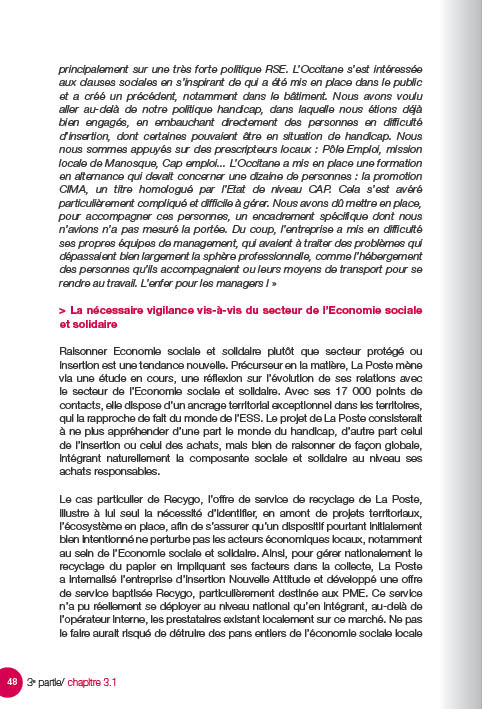 principalement sur une très forte politique RSE. L'Occitane s'est intéressée aux clauses sociales en s'inspirant de qui a été mis en place dans le public et a créé un précédent, notamment dans le bâtiment. Nous avons voulu aller au-delà de notre politique handicap, dans laquelle nous étions déjà bien engagés, en embauchant directement des personnes en difficulté d'insertion, dont certaines pouvaient être en situation de handicap. Nous nous sommes appuyés sur des prescripteurs locaux : Pôle Emploi, mission locale de Manosque, Cap emploi... L'Occitane a mis en place une formation en alternance qui devait concerner une dizaine de personnes : la promotion CIMA, un titre homologué par l'Etat de niveau CAP. Cela s'est avéré particulièrement compliqué et difficile à gérer. Nous avons dû mettre en place, pour accompagner ces personnes, un encadrement spécifique dont nous n'avions n'a pas mesuré la portée. Du coup, l'entreprise a mis en difficulté ses propres équipes de management, qui avaient à traiter des problèmes qui dépassaient bien largement la sphère professionnelle, comme l'hébergement des personnes qu'ils accompagnaient ou leurs moyens de transport pour se rendre au travail. L'enfer pour les managers ! »

> La nécessaire vigilance vis-à-vis du secteur de l'Economie sociale et solidaire

Raisonner Economie sociale et solidaire plutôt que secteur protégé ou insertion est une tendance nouvelle. Précurseur en la matière, La Poste mène via une étude en cours, une réflexion sur l'évolution de ses relations avec le secteur de l'Economie sociale et solidaire. Avec ses 17 000 points de contacts, elle dispose d'un ancrage territorial exceptionnel dans les territoires, qui la rapproche de fait du monde de l'ESS. Le projet de La Poste consisterait à ne plus appréhender d'une part le monde du handicap, d'autre part celui de l'insertion ou celui des achats, mais bien de raisonner de façon globale, intégrant naturellement la composante sociale et solidaire au niveau ses achats responsables.

Le cas particulier de Recygo, l'offre de service de recyclage de La Poste, illustre à lui seul la nécessité d'identifier, en amont de projets territoriaux, l'écosystème en place, afin de s'assurer qu'un dispositif pourtant initialement bien intentionné ne perturbe pas les acteurs économiques locaux, notamment au sein de l'Economie sociale et solidaire. Ainsi, pour gérer nationalement le recyclage du papier en impliquant ses facteurs dans la collecte, La Poste a internalisé l'entreprise d'insertion Nouvelle Attitude et développé une offre de service baptisée Recygo, particulièrement destinée aux PME. Ce service n'a pu réellement se déployer au niveau national qu'en intégrant, au-delà de l'opérateur interne, les prestataires existant localement sur ce marché. Ne pas le faire aurait risqué de détruire des pans entiers de l'économie sociale locale

48 3e partie/ chapitre 3.1